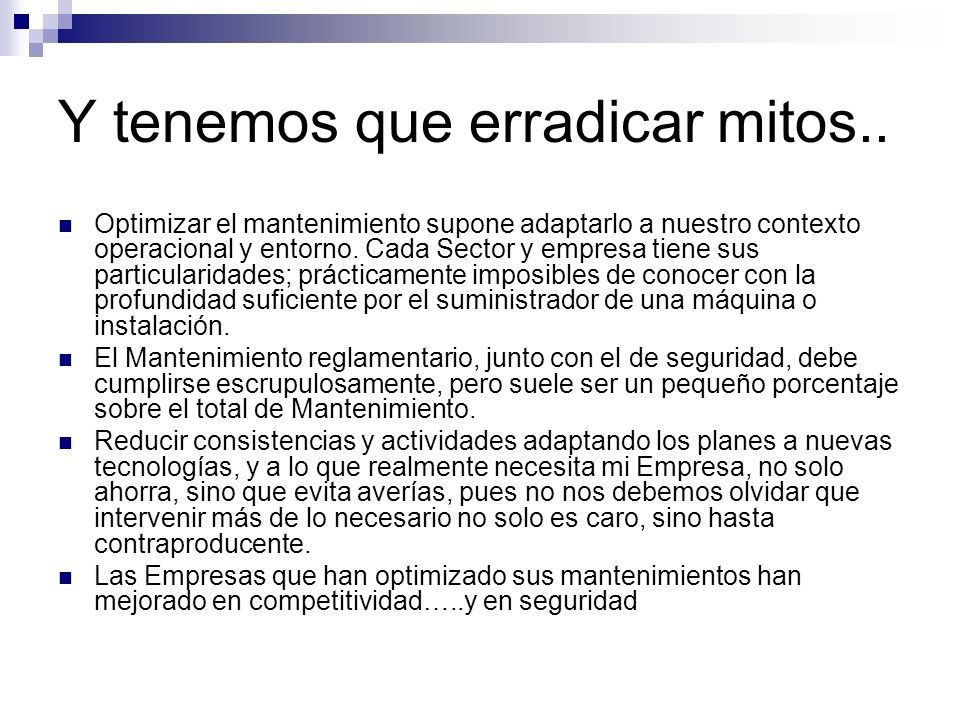 Y tenemos que erradicar mitos..

Optimizar el mantenimiento supone adaptarlo a nuestro contexto operacional y entorno. Cada Sector y empresa tiene sus particularidades; prácticamente imposibles de conocer con la profundidad suficiente por el suministrador de una máquina o instalación.

El Mantenimiento reglamentario, junto con el de seguridad, debe cumplirse escrupulosamente, pero suele ser un pequeño porcentaje sobre el total de Mantenimiento.

Reducir consistencias y actividades adaptando los planes a nuevas tecnologías, y a lo que realmente necesita mi Empresa, no solo ahorra, sino que evita averías, pues no nos debemos olvidar que intervenir más de lo necesario no solo es caro, sino hasta contraproducente.

Las Empresas que han optimizado sus mantenimientos han mejorado en competitividad…..y en seguridad